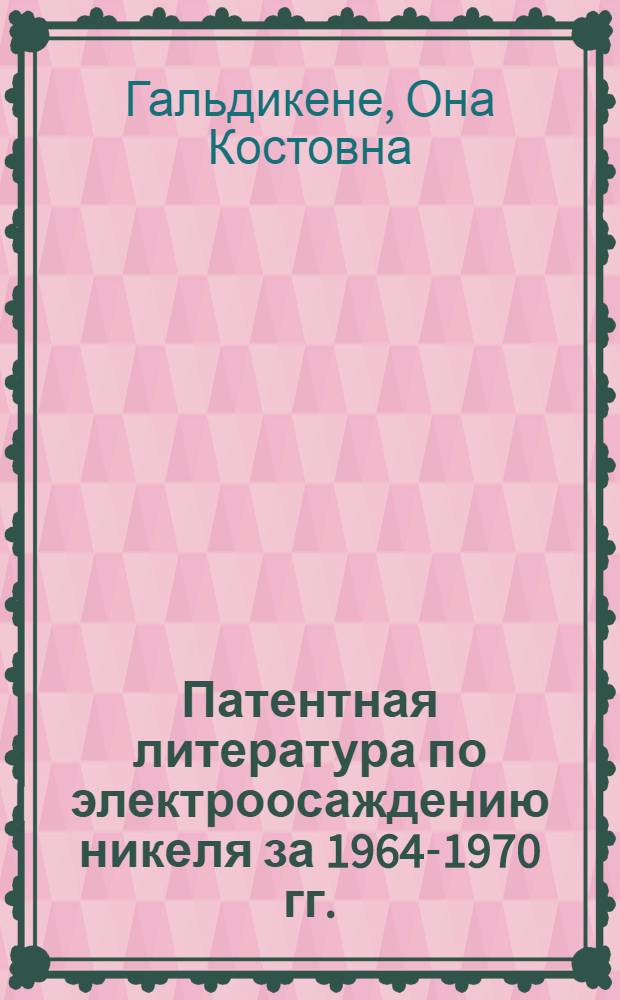 Гальдикене, Она Костовна

Патентная литература по электроосаждению никеля за 1964-1970 гг.